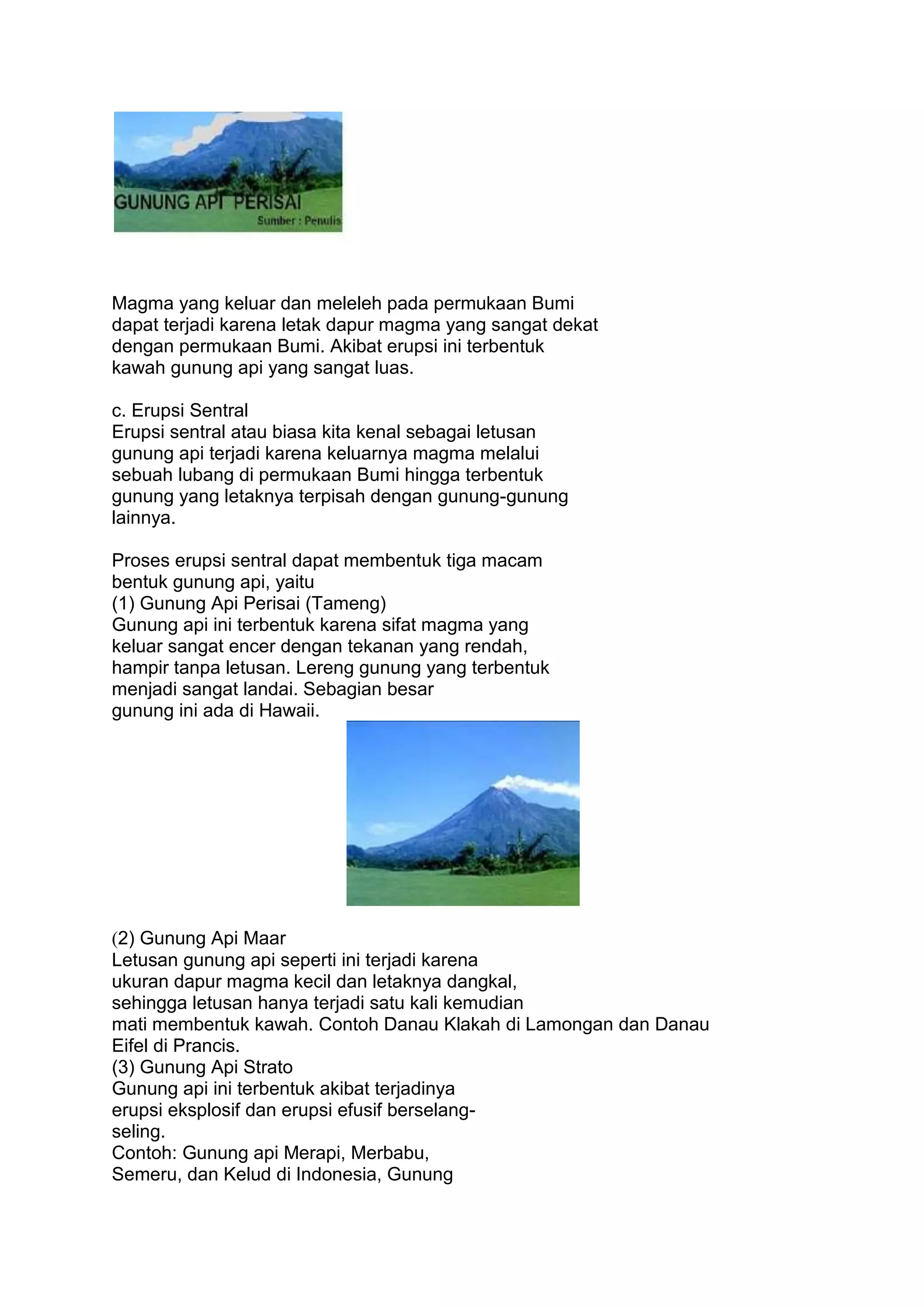 GUNUNG API PERISAI
Sumber : Penulis

Magma yang keluar dan meleleh pada permukaan Bumi dapat terjadi karena letak dapur magma yang sangat dekat dengan permukaan Bumi. Akibat erupsi ini terbentuk kawah gunung api yang sangat luas.

c. Erupsi Sentral
Erupsi sentral atau biasa kita kenal sebagai letusan gunung api terjadi karena keluarnya magma melalui sebuah lubang di permukaan Bumi hingga terbentuk gunung yang letaknya terpisah dengan gunung-gunung lainnya.

Proses erupsi sentral dapat membentuk tiga macam bentuk gunung api, yaitu
(1) Gunung Api Perisai (Tameng)
Gunung api ini terbentuk karena sifat magma yang keluar sangat encer dengan tekanan yang rendah, hampir tanpa letusan. Lereng gunung yang terbentuk menjadi sangat landai. Sebagian besar gunung ini ada di Hawaii.

(2) Gunung Api Maar
Letusan gunung api seperti ini terjadi karena ukuran dapur magma kecil dan letaknya dangkal, sehingga letusan hanya terjadi satu kali kemudian mati membentuk kawah. Contoh Danau Klakah di Lamongan dan Danau Eifel di Prancis.
(3) Gunung Api Strato
Gunung api ini terbentuk akibat terjadinya erupsi eksplosif dan erupsi efusif berselang-seling.
Contoh: Gunung api Merapi, Merbabu, Semeru, dan Kelud di Indonesia, Gunung